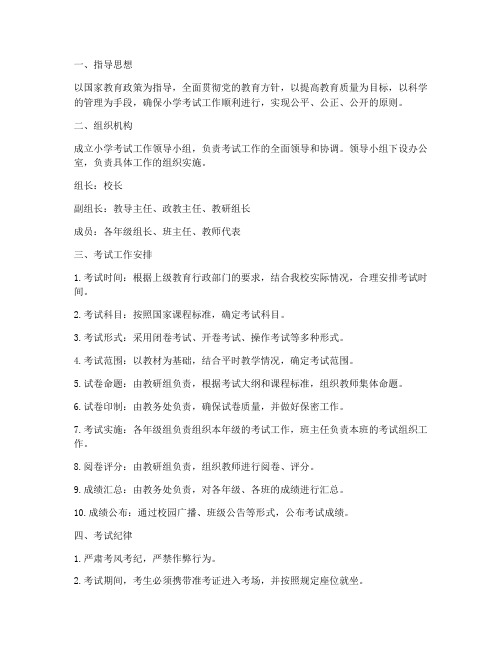 一、指导思想

以国家教育政策为指导，全面贯彻党的教育方针，以提高教育质量为目标，以科学的管理为手段，确保小学考试工作顺利进行，实现公平、公正、公开的原则。

二、组织机构

成立小学考试工作领导小组，负责考试工作的全面领导和协调。领导小组下设办公室，负责具体工作的组织实施。

组长：校长

副组长：教导主任、政教主任、教研组长

成员：各年级组长、班主任、教师代表

三、考试工作安排

1. 考试时间：根据上级教育行政部门的要求，结合我校实际情况，合理安排考试时间。

2. 考试科目：按照国家课程标准，确定考试科目。

3. 考试形式：采用闭卷考试、开卷考试、操作考试等多种形式。

4. 考试范围：以教材为基础，结合平时教学情况，确定考试范围。

5. 试卷命题：由教研组负责，根据考试大纲和课程标准，组织教师集体命题。

6. 试卷印制：由教务处负责，确保试卷质量，并做好保密工作。

7. 考试实施：各年级组负责组织本年级的考试工作，班主任负责本班的考试组织工作。

8. 阅卷评分：由教研组负责，组织教师进行阅卷、评分。

9. 成绩汇总：由教务处负责，对各年级、各班的成绩进行汇总。

10. 成绩公布：通过校园广播、班级公告等形式，公布考试成绩。

四、考试纪律

1. 严肃考风考纪，严禁作弊行为。

2. 考试期间，考生必须携带准考证进入考场，并按照规定座位就坐。